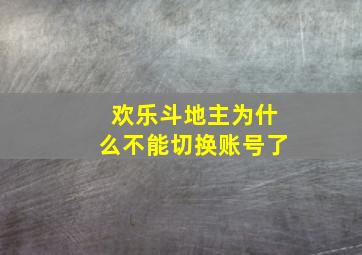 欢乐斗地主为什么不能切换账号了